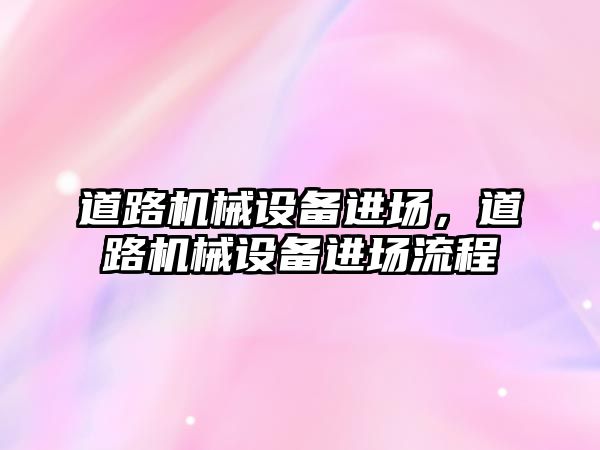 道路机械设备进场，道路机械设备进场流程